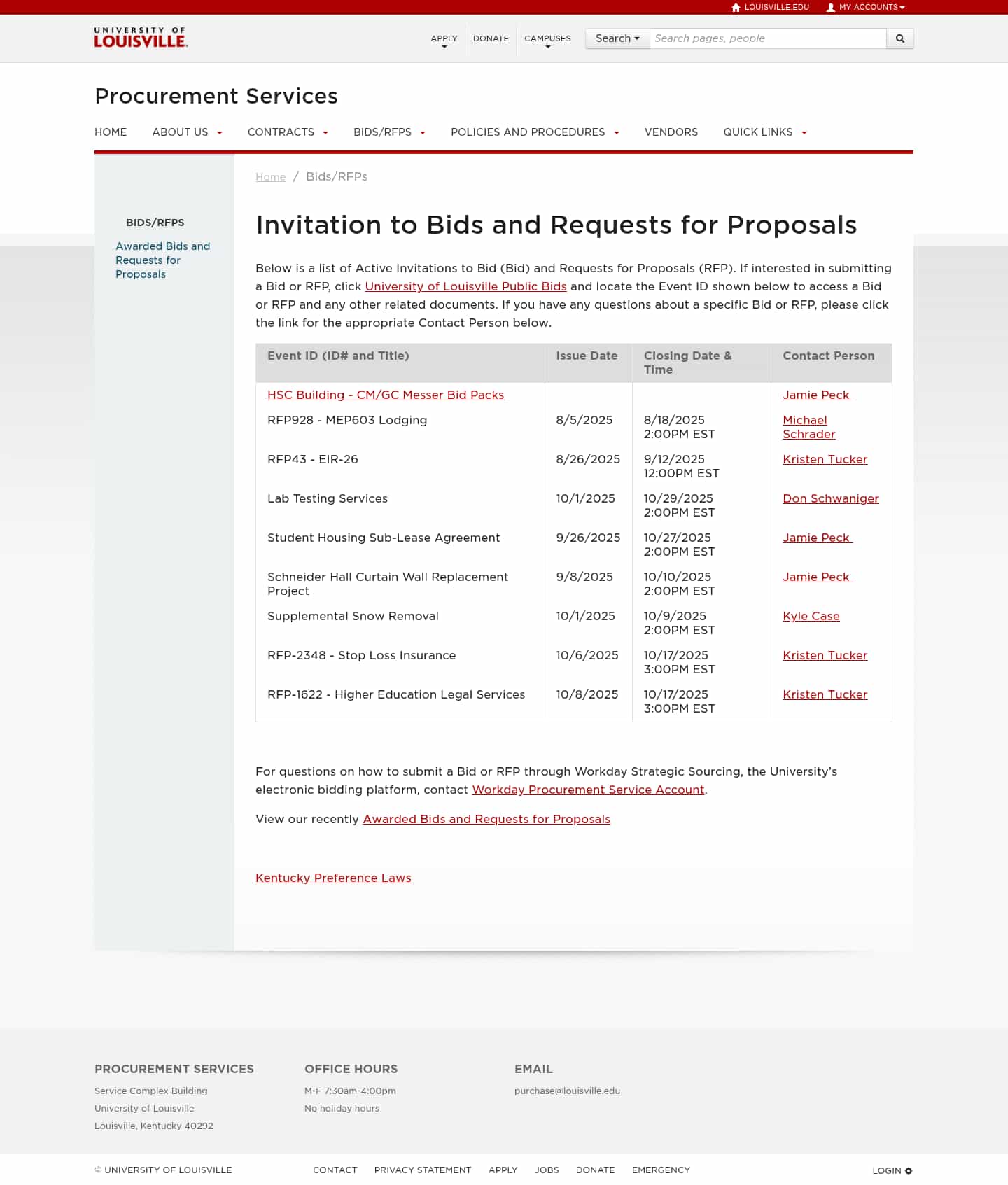 LOUISVILLE.EDU MY ACCOUNTS

UNIVERSITY OF LOUISVILLE.

APPLY DONATE CAMPUSES Search Search pages, people

Procurement Services

HOME ABOUT US CONTRACTS BIDS/RFPS POLICIES AND PROCEDURES VENDORS QUICK LINKS

BIDS/RFPS

Awarded Bids and Requests for Proposals

Home / Bids/RFPs

Invitation to Bids and Requests for Proposals

Below is a list of Active Invitations to Bid (Bid) and Requests for Proposals (RFP). If interested in submitting a Bid or RFP, click University of Louisville Public Bids and locate the Event ID shown below to access a Bid or RFP and any other related documents. If you have any questions about a specific Bid or RFP, please click the link for the appropriate Contact Person below.

| Event ID (ID# and Title) | Issue Date | Closing Date & Time | Contact Person |
|---|---|---|---|
| HSC Building - CM/GC Messer Bid Packs | | | Jamie Peck |
| RFP928 - MEP603 Lodging | 8/5/2025 | 8/18/2025 2:00PM EST | Michael Schrader |
| RFP43 - EIR-26 | 8/26/2025 | 9/12/2025 12:00PM EST | Kristen Tucker |
| Lab Testing Services | 10/1/2025 | 10/29/2025 2:00PM EST | Don Schwaniger |
| Student Housing Sub-Lease Agreement | 9/26/2025 | 10/27/2025 2:00PM EST | Jamie Peck |
| Schneider Hall Curtain Wall Replacement Project | 9/8/2025 | 10/10/2025 2:00PM EST | Jamie Peck |
| Supplemental Snow Removal | 10/1/2025 | 10/9/2025 2:00PM EST | Kyle Case |
| RFP-2348 - Stop Loss Insurance | 10/6/2025 | 10/17/2025 3:00PM EST | Kristen Tucker |
| RFP-1622 - Higher Education Legal Services | 10/8/2025 | 10/17/2025 3:00PM EST | Kristen Tucker |

For questions on how to submit a Bid or RFP through Workday Strategic Sourcing, the University's electronic bidding platform, contact Workday Procurement Service Account.

View our recently Awarded Bids and Requests for Proposals

Kentucky Preference Laws

PROCUREMENT SERVICES
Service Complex Building
University of Louisville
Louisville, Kentucky 40292

OFFICE HOURS
M-F 7:30am-4:00pm
No holiday hours

EMAIL
purchase@louisville.edu

© UNIVERSITY OF LOUISVILLE CONTACT PRIVACY STATEMENT APPLY JOBS DONATE EMERGENCY LOGIN